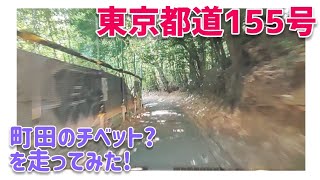 東京都道155号

町田のチベット?
を走ってみた!